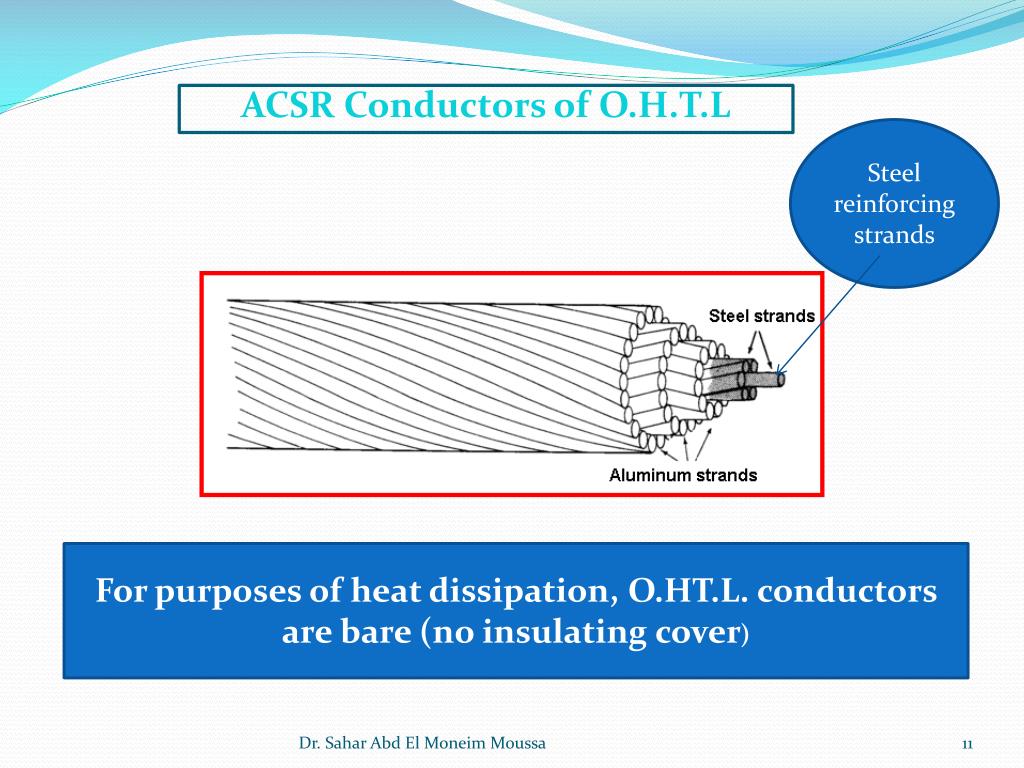 ACSR Conductors of O.H.T.L

Steel reinforcing strands

Steel strands

Aluminum strands

For purposes of heat dissipation, O.HT.L. conductors are bare (no insulating cover)

Dr. Sahar Abd El Moneim Moussa

11